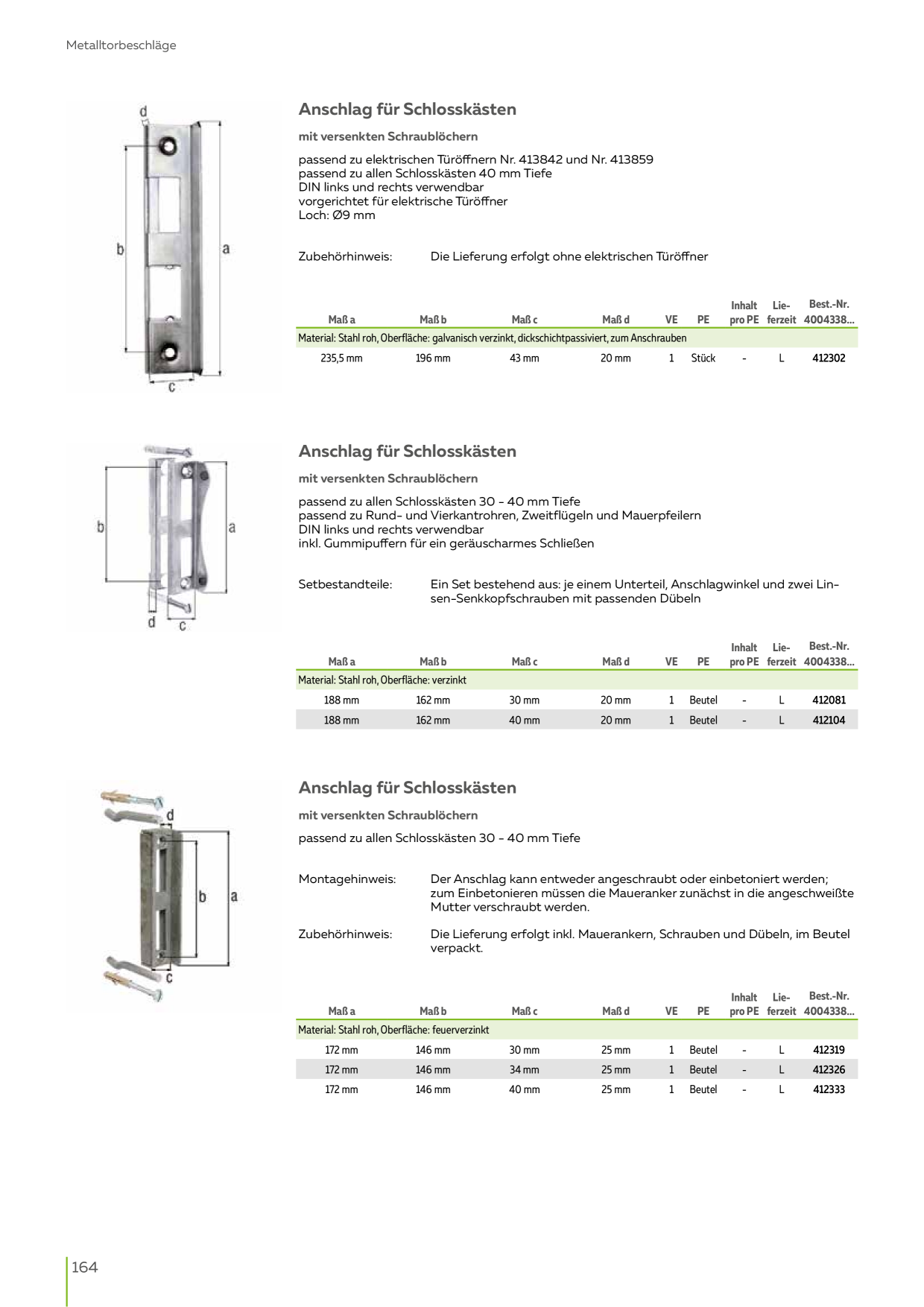 Metalltorbeschläge

d
b
a
c

Anschlag für Schlosskästen

mit versenkten Schraublöchern

passend zu elektrischen Türöffnern Nr. 413842 und Nr. 413859
passend zu allen Schlosskästen 40 mm Tiefe
DIN links und rechts verwendbar
vorgerichtet für elektrische Türöffner
Loch: Ø9 mm

Zubehörhinweis: Die Lieferung erfolgt ohne elektrischen Türöffner

| Maß a | Maß b | Maß c | Maß d | VE | PE | Inhalt pro PE | Lieferzeit | Best.-Nr. 4004338... |
|---|---|---|---|---|---|---|---|---|
| Material: Stahl roh, Oberfläche: galvanisch verzinkt, dickschichtpassiviert, zum Anschrauben | | | | | | | | |
| 235,5 mm | 196 mm | 43 mm | 20 mm | 1 | Stück | - | L | 412302 |

b
a
d
c

Anschlag für Schlosskästen

mit versenkten Schraublöchern

passend zu allen Schlosskästen 30 - 40 mm Tiefe
passend zu Rund- und Vierkantrohren, Zweitflügeln und Mauerpfeilern
DIN links und rechts verwendbar
inkl. Gummipuffern für ein geräuscharmes Schließen

Setbestandteile: Ein Set bestehend aus: je einem Unterteil, Anschlagwinkel und zwei Linsen-Senkkopfschrauben mit passenden Dübeln

| Maß a | Maß b | Maß c | Maß d | VE | PE | Inhalt pro PE | Lieferzeit | Best.-Nr. 4004338... |
|---|---|---|---|---|---|---|---|---|
| Material: Stahl roh, Oberfläche: verzinkt | | | | | | | | |
| 188 mm | 162 mm | 30 mm | 20 mm | 1 | Beutel | - | L | 412081 |
| 188 mm | 162 mm | 40 mm | 20 mm | 1 | Beutel | - | L | 412104 |

d
b
a
c

Anschlag für Schlosskästen

mit versenkten Schraublöchern

passend zu allen Schlosskästen 30 - 40 mm Tiefe

Montagehinweis: Der Anschlag kann entweder angeschraubt oder einbetoniert werden; zum Einbetonieren müssen die Maueranker zunächst in die angeschweißte Mutter verschraubt werden.

Zubehörhinweis: Die Lieferung erfolgt inkl. Mauerankern, Schrauben und Dübeln, im Beutel verpackt.

| Maß a | Maß b | Maß c | Maß d | VE | PE | Inhalt pro PE | Lieferzeit | Best.-Nr. 4004338... |
|---|---|---|---|---|---|---|---|---|
| Material: Stahl roh, Oberfläche: feuerverzinkt | | | | | | | | |
| 172 mm | 146 mm | 30 mm | 25 mm | 1 | Beutel | - | L | 412319 |
| 172 mm | 146 mm | 34 mm | 25 mm | 1 | Beutel | - | L | 412326 |
| 172 mm | 146 mm | 40 mm | 25 mm | 1 | Beutel | - | L | 412333 |

164